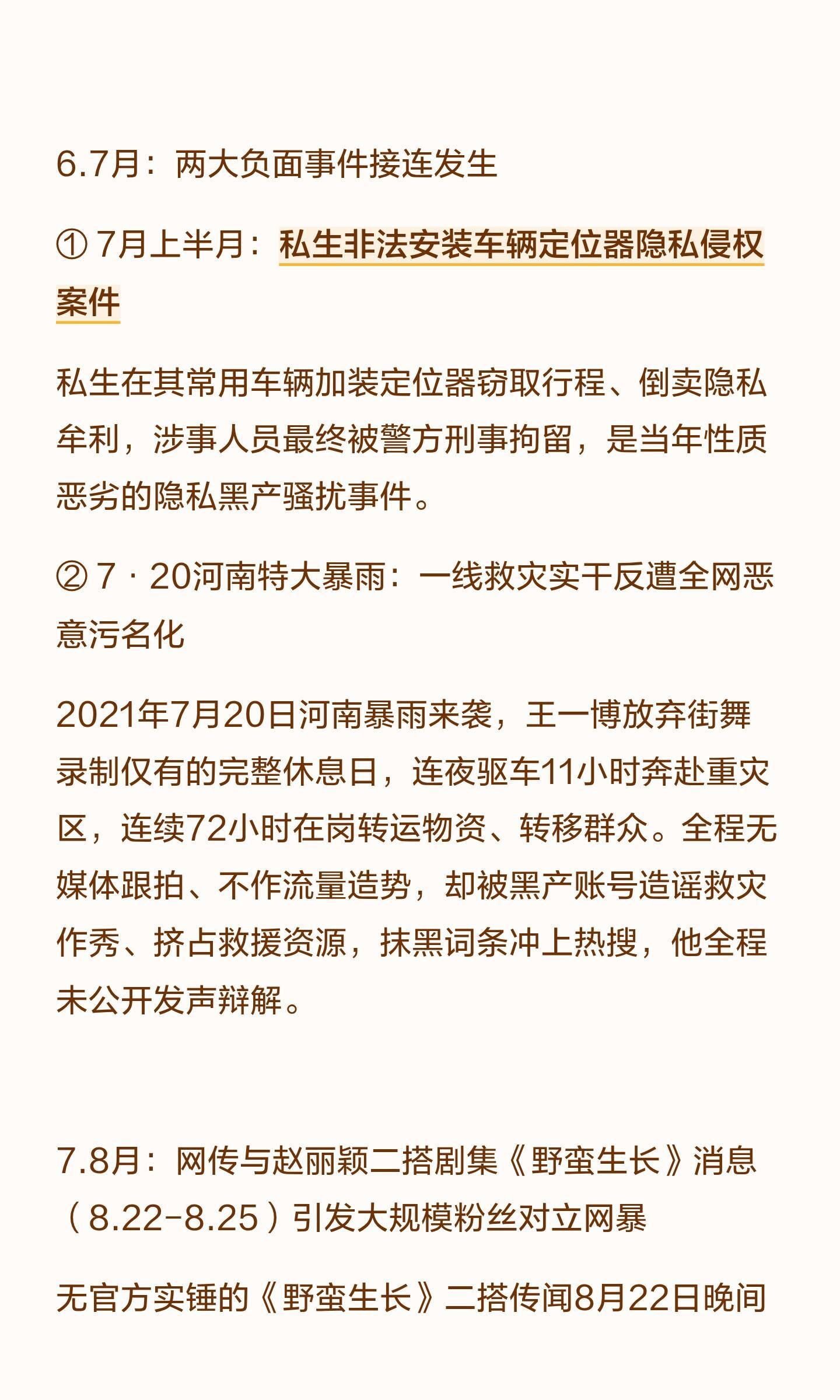 6.7月：两大负面事件接连发生

① 7月上半月：私生非法安装车辆定位器隐私侵权案件

私生在其常用车辆加装定位器窃取行程、倒卖隐私牟利，涉事人员最终被警方刑事拘留，是当年性质恶劣的隐私黑产骚扰事件。

② 7 · 20河南特大暴雨：一线救灾实干反遭全网恶意污名化

2021年7月20日河南暴雨来袭，王一博放弃街舞录制仅有的完整休息日，连夜驱车11小时奔赴重灾区，连续72小时在岗转运物资、转移群众。全程无媒体跟拍、不作流量造势，却被黑产账号造谣救灾作秀、挤占救援资源，抹黑词条冲上热搜，他全程未公开发声辩解。

7.8月：网传与赵丽颖二搭剧集《野蛮生长》消息（8.22-8.25）引发大规模粉丝对立网暴

无官方实锤的《野蛮生长》二搭传闻8月22日晚间